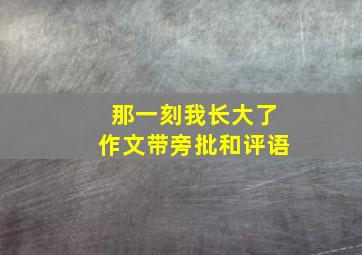 那一刻我长大了
作文带旁批和评语